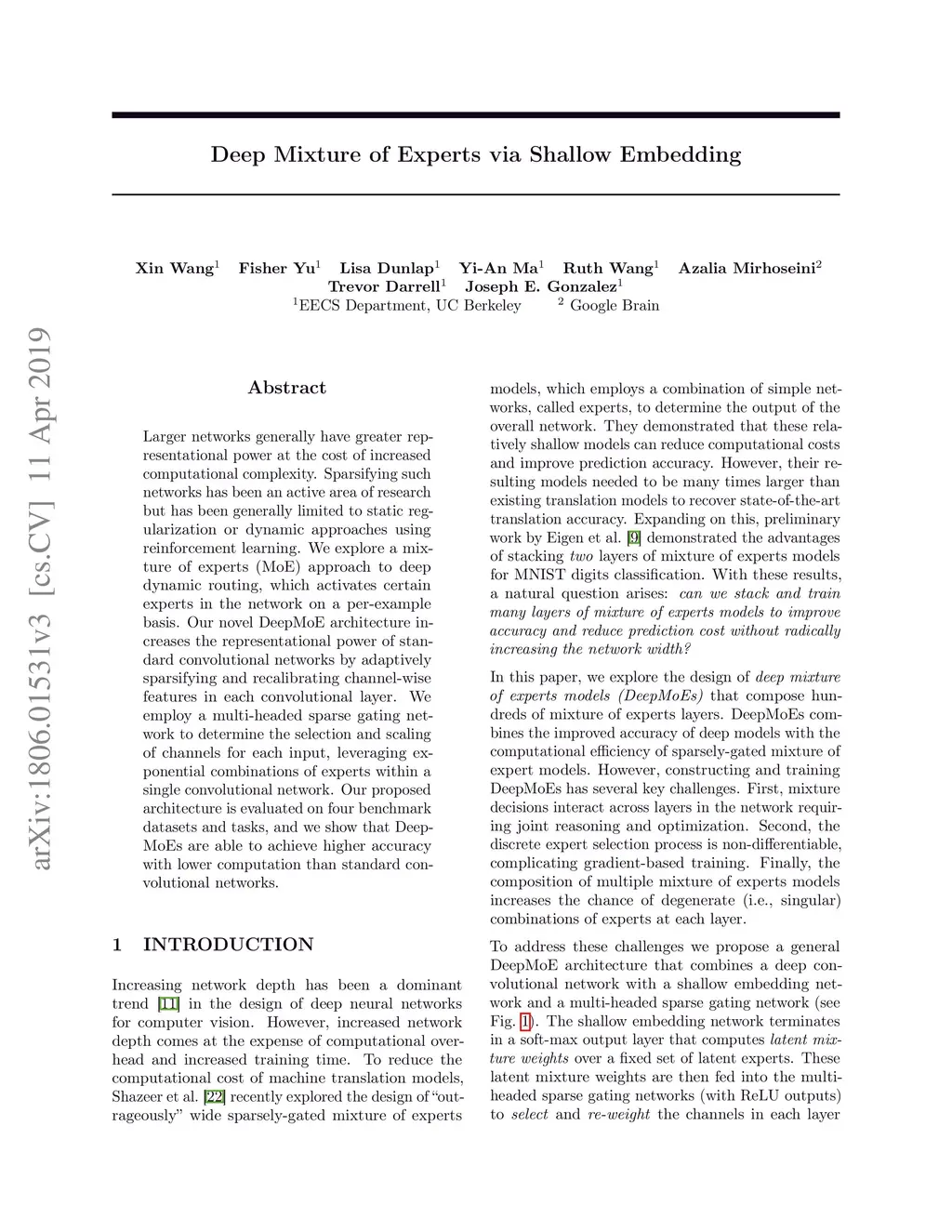 arXiv:1806.01531v3 [cs.CV] 11 Apr 2019

Deep Mixture of Experts via Shallow Embedding

Xin Wang$^1$ Fisher Yu$^1$ Lisa Dunlap$^1$ Yi-An Ma$^1$ Ruth Wang$^1$ Azalia Mirhoseini$^2$
Trevor Darrell$^1$ Joseph E. Gonzalez$^1$
$^1$EECS Department, UC Berkeley $^2$ Google Brain

Abstract

Larger networks generally have greater representational power at the cost of increased computational complexity. Sparsifying such networks has been an active area of research but has been generally limited to static regularization or dynamic approaches using reinforcement learning. We explore a mixture of experts (MoE) approach to deep dynamic routing, which activates certain experts in the network on a per-example basis. Our novel DeepMoE architecture increases the representational power of standard convolutional networks by adaptively sparsifying and recalibrating channel-wise features in each convolutional layer. We employ a multi-headed sparse gating network to determine the selection and scaling of channels for each input, leveraging exponential combinations of experts within a single convolutional network. Our proposed architecture is evaluated on four benchmark datasets and tasks, and we show that DeepMoEs are able to achieve higher accuracy with lower computation than standard convolutional networks.

1 INTRODUCTION

Increasing network depth has been a dominant trend [11] in the design of deep neural networks for computer vision. However, increased network depth comes at the expense of computational overhead and increased training time. To reduce the computational cost of machine translation models, Shazeer et al. [22] recently explored the design of "outrageously" wide sparsely-gated mixture of experts models, which employs a combination of simple networks, called experts, to determine the output of the overall network. They demonstrated that these relatively shallow models can reduce computational costs and improve prediction accuracy. However, their resulting models needed to be many times larger than existing translation models to recover state-of-the-art translation accuracy. Expanding on this, preliminary work by Eigen et al. [9] demonstrated the advantages of stacking two layers of mixture of experts models for MNIST digits classification. With these results, a natural question arises: can we stack and train many layers of mixture of experts models to improve accuracy and reduce prediction cost without radically increasing the network width?

In this paper, we explore the design of deep mixture of experts models (DeepMoEs) that compose hundreds of mixture of experts layers. DeepMoEs combines the improved accuracy of deep models with the computational efficiency of sparsely-gated mixture of expert models. However, constructing and training DeepMoEs has several key challenges. First, mixture decisions interact across layers in the network requiring joint reasoning and optimization. Second, the discrete expert selection process is non-differentiable, complicating gradient-based training. Finally, the composition of multiple mixture of experts models increases the chance of degenerate (i.e., singular) combinations of experts at each layer.

To address these challenges we propose a general DeepMoE architecture that combines a deep convolutional network with a shallow embedding network and a multi-headed sparse gating network (see Fig. 1). The shallow embedding network terminates in a soft-max output layer that computes latent mixture weights over a fixed set of latent experts. These latent mixture weights are then fed into the multi-headed sparse gating networks (with ReLU outputs) to select and re-weight the channels in each layer